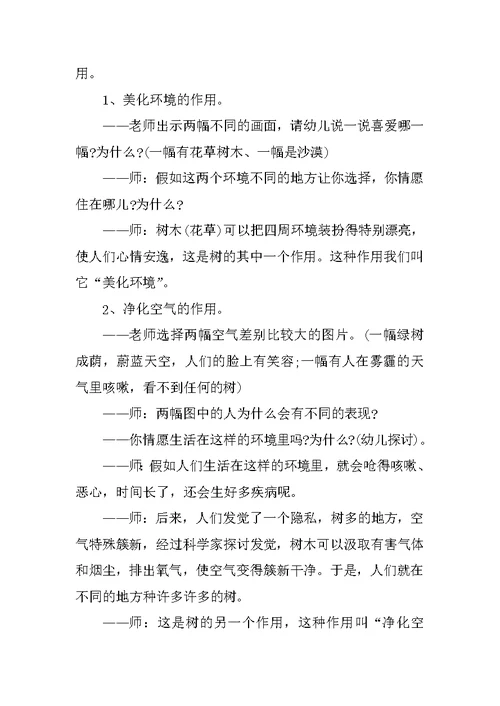 用。

1、美化环境的作用。

——老师出示两幅不同的画面，请幼儿说一说喜爱哪一幅?为什么?(一幅有花草树木、一幅是沙漠)

——师：假如这两个环境不同的地方让你选择，你情愿住在哪儿?为什么?

——师：树木(花草)可以把四周环境装扮得特别漂亮，使人们心情安逸，这是树的其中一个作用。这种作用我们叫它“美化环境”。

2、净化空气的作用。

——老师选择两幅空气差别比较大的图片。(一幅绿树成荫，蔚蓝天空，人们的脸上有笑容;一幅有人在雾霾的天气里咳嗽，看不到任何的树)

——师：两幅图中的人为什么会有不同的表现?

——你情愿生活在这样的环境里吗?为什么?(幼儿探讨)。

——师：假如人们生活在这样的环境里，就会呛得咳嗽、恶心，时间长了，还会生好多疾病呢。

——师：后来，人们发觉了一个隐私，树多的地方，空气特殊簇新，经过科学家探讨发觉，树木可以汲取有害气体和烟尘，排出氧气，使空气变得簇新干净。于是，人们就在不同的地方种许多许多的树。

——师：这是树的另一个作用，这种作用叫“净化空